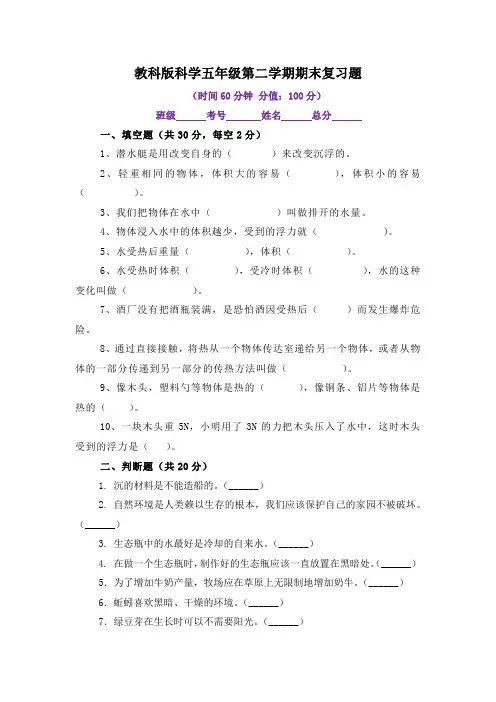 教科版科学五年级第二学期期末复习题

（时间 60 分钟 分值：100 分）

班级______考号______姓名______总分______

一、填空题（共 30 分，每空 2 分）

1、潜水艇是用改变自身的（　　　）来改变沉浮的。

2、轻重相同的物体，体积大的容易（　　　），体积小的容易（　　　）。

3、我们把物体在水中（　　　　）叫做排开的水量。

4、物体浸入水中的体积越少，受到的浮力就（　　　　　）。

5、水受热后重量（　　　　），体积（　　　　）。

6、水受热时体积（　　　　），受冷时体积（　　　　），水的这种变化叫做（　　　　）。

7、酒厂没有把酒瓶装满，是恐怕酒因受热后（　　　）而发生爆炸危险。

8、通过直接接触，将热从一个物体传达室递给另一个物体，或者从物体的一部分传递到另一部分的传热方法叫做（　　　　）。

9、像木头，塑料勺等物体是热的（　　　），像铜条、铝片等物体是热的（　　）。

10、一块木头重 5N，小明用了 3N 的力把木头压入了水中，这时木头受到的浮力是（　　）。

二、判断题（共 20 分）

1. 沉的材料是不能造船的。（______）

2. 自然环境是人类赖以生存的根本，我们应该保护自己的家园不被破坏。（______）

3. 生态瓶中的水最好是冷却的自来水。（______）

4. 在做一个生态瓶时，制作好的生态瓶应该一直放置在黑暗处。（______）

5. 为了增加牛奶产量，牧场应在草原上无限制地增加奶牛。（______）

6. 蚯蚓喜欢黑暗、干燥的环境。（______）

7. 绿豆芽在生长时可以不需要阳光。（______）